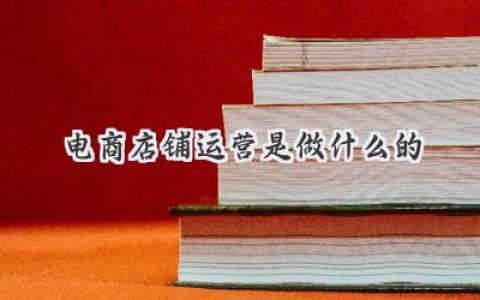 电商店铺运营是做什么的